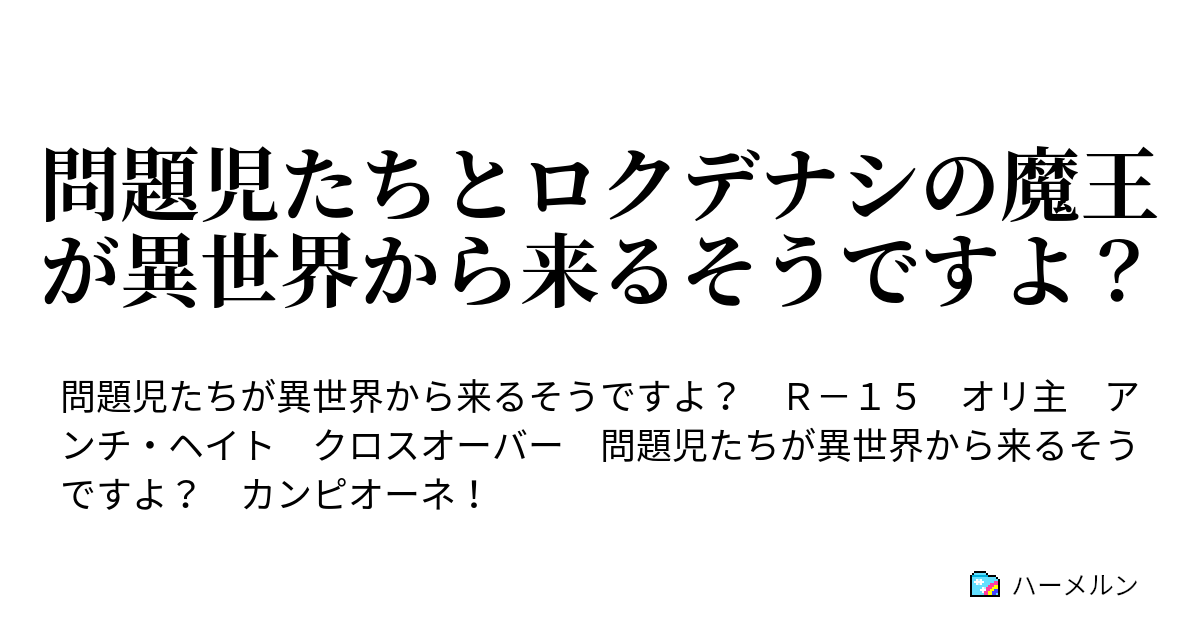 問題児たちとロクデナシの魔王が異世界から来るそうですよ？

問題児たちが異世界から来るそうですよ？　Ｒ－１５　オリ主　アンチ・ヘイト　クロスオーバー　問題児たちが異世界から来るそうですよ？　カンピオーネ！

ハーメルン